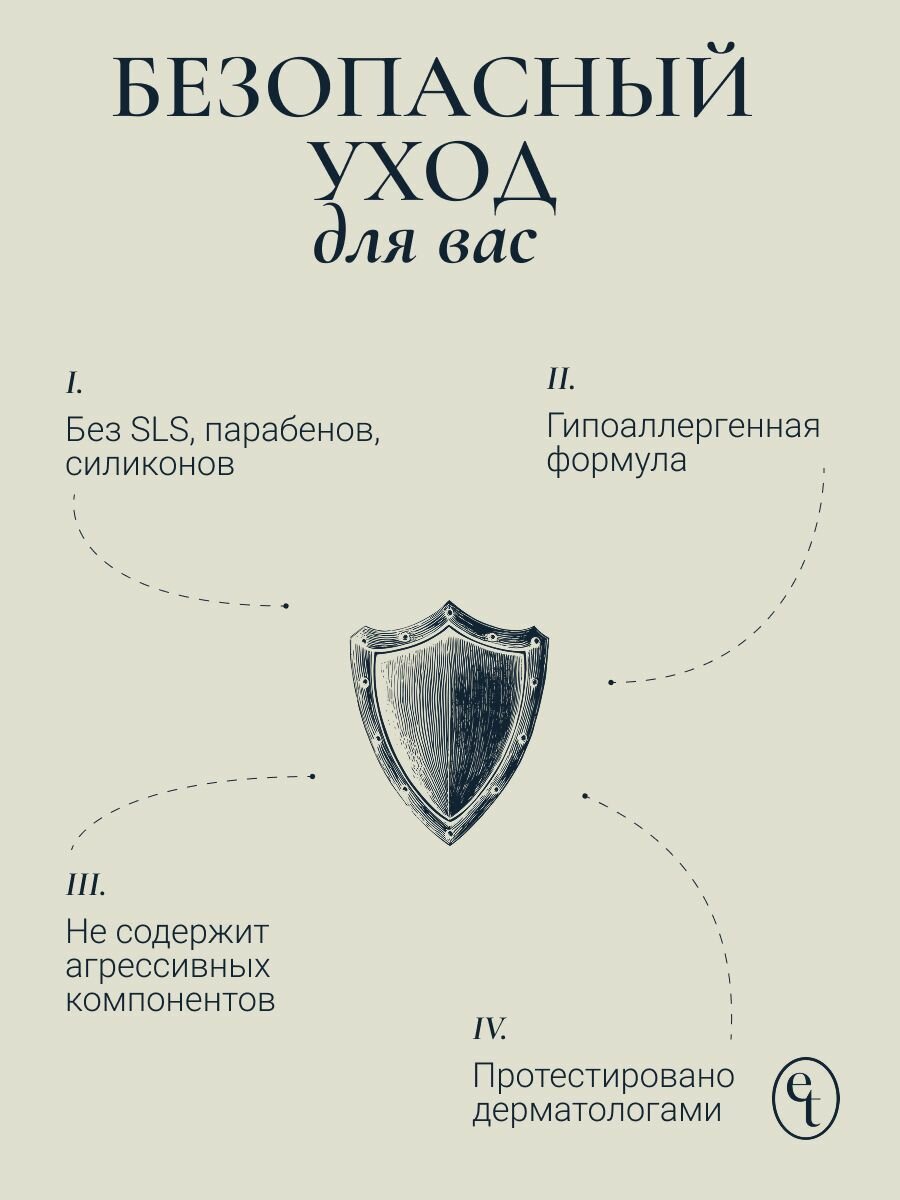 БЕЗОПАСНЫЙ УХОД
для вас

I.
Без SLS, парабенов, силиконов

II.
Гипоаллергенная формула

III.
Не содержит агрессивных компонентов

IV.
Протестировано дерматологами

et